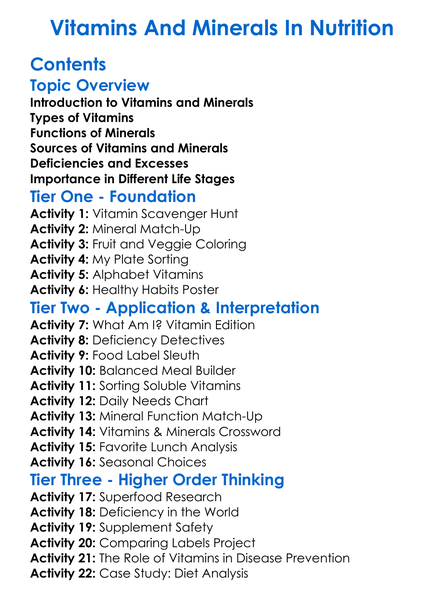 Vitamins And Minerals In Nutrition

Contents

Topic Overview

Introduction to Vitamins and Minerals
Types of Vitamins
Functions of Minerals
Sources of Vitamins and Minerals
Deficiencies and Excesses
Importance in Different Life Stages

Tier One - Foundation

Activity 1: Vitamin Scavenger Hunt
Activity 2: Mineral Match-Up
Activity 3: Fruit and Veggie Coloring
Activity 4: My Plate Sorting
Activity 5: Alphabet Vitamins
Activity 6: Healthy Habits Poster

Tier Two - Application & Interpretation

Activity 7: What Am I? Vitamin Edition
Activity 8: Deficiency Detectives
Activity 9: Food Label Sleuth
Activity 10: Balanced Meal Builder
Activity 11: Sorting Soluble Vitamins
Activity 12: Daily Needs Chart
Activity 13: Mineral Function Match-Up
Activity 14: Vitamins & Minerals Crossword
Activity 15: Favorite Lunch Analysis
Activity 16: Seasonal Choices

Tier Three - Higher Order Thinking

Activity 17: Superfood Research
Activity 18: Deficiency in the World
Activity 19: Supplement Safety
Activity 20: Comparing Labels Project
Activity 21: The Role of Vitamins in Disease Prevention
Activity 22: Case Study: Diet Analysis